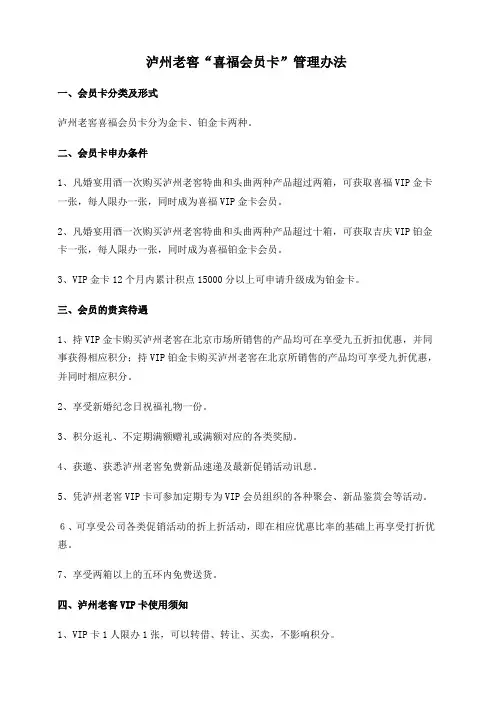 泸州老窖“喜福会员卡”管理办法

一、会员卡分类及形式

泸州老窖喜福会员卡分为金卡、铂金卡两种。

二、会员卡申办条件

1、凡婚宴用酒一次购买泸州老窖特曲和头曲两种产品超过两箱，可获取喜福VIP金卡一张，每人限办一张，同时成为喜福VIP金卡会员。

2、凡婚宴用酒一次购买泸州老窖特曲和头曲两种产品超过十箱，可获取吉庆VIP铂金卡一张，每人限办一张，同时成为喜福铂金卡会员。

3、VIP金卡12个月内累计积点15000分以上可申请升级成为铂金卡。

三、会员的贵宾待遇

1、持VIP金卡购买泸州老窖在北京市场所销售的产品均可在享受九五折扣优惠，并同事获得相应积分；持VIP铂金卡购买泸州老窖在北京所销售的产品均可享受九折优惠，并同时相应积分。

2、享受新婚纪念日祝福礼物一份。

3、积分返礼、不定期满额赠礼或满额对应的各类奖励。

4、获邀、获悉泸州老窖免费新品速递及最新促销活动讯息。

5、凭泸州老窖VIP卡可参加定期专为VIP会员组织的各种聚会、新品鉴赏会等活动。

6、可享受公司各类促销活动的折上折活动，即在相应优惠比率的基础上再享受打折优惠。

7、享受两箱以上的五环内免费送货。

四、泸州老窖VIP卡使用须知

1、VIP卡1人限办1张，可以转借、转让、买卖，不影响积分。